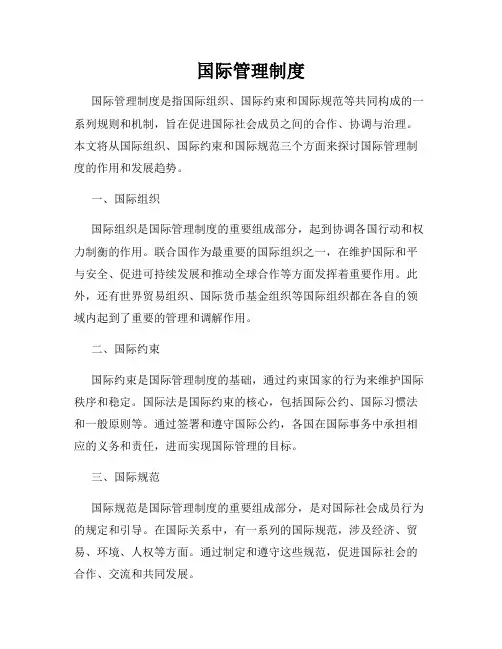 国际管理制度

国际管理制度是指国际组织、国际约束和国际规范等共同构成的一系列规则和机制，旨在促进国际社会成员之间的合作、协调与治理。本文将从国际组织、国际约束和国际规范三个方面来探讨国际管理制度的作用和发展趋势。

一、国际组织

国际组织是国际管理制度的重要组成部分，起到协调各国行动和权力制衡的作用。联合国作为最重要的国际组织之一，在维护国际和平与安全、促进可持续发展和推动全球合作等方面发挥着重要作用。此外，还有世界贸易组织、国际货币基金组织等国际组织都在各自的领域内起到了重要的管理和调解作用。

二、国际约束

国际约束是国际管理制度的基础，通过约束国家的行为来维护国际秩序和稳定。国际法是国际约束的核心，包括国际公约、国际习惯法和一般原则等。通过签署和遵守国际公约，各国在国际事务中承担相应的义务和责任，进而实现国际管理的目标。

三、国际规范

国际规范是国际管理制度的重要组成部分，是对国际社会成员行为的规定和引导。在国际关系中，有一系列的国际规范，涉及经济、贸易、环境、人权等方面。通过制定和遵守这些规范，促进国际社会的合作、交流和共同发展。